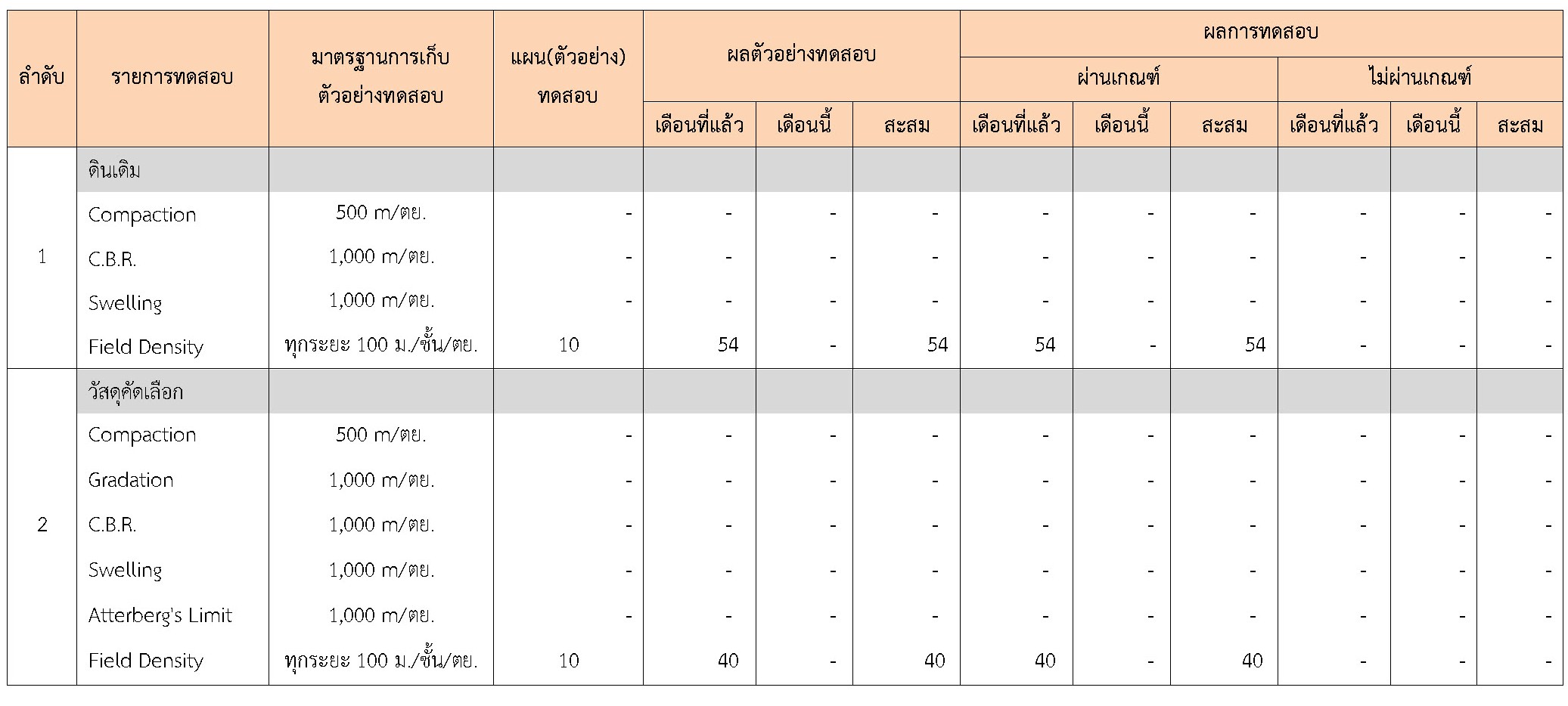 | ลำดับ | รายการทดสอบ | มาตรฐานการเก็บตัวอย่างทดสอบ | แผน(ตัวอย่าง)ทดสอบ | ผลตัวอย่างทดสอบ | | | ผลการทดสอบ | | | | | |
|---|---|---|---|---|---|---|---|---|---|---|---|---|
| | | | | | | | ผ่านเกณฑ์ | | | ไม่ผ่านเกณฑ์ | | |
| | | | | เดือนที่แล้ว | เดือนนี้ | สะสม | เดือนที่แล้ว | เดือนนี้ | สะสม | เดือนที่แล้ว | เดือนนี้ | สะสม |
| 1 | ดินเดิม | | | | | | | | | | | |
| | Compaction | 500 m/ตย. | - | - | - | - | - | - | - | - | - | - |
| | C.B.R. | 1,000 m/ตย. | - | - | - | - | - | - | - | - | - | - |
| | Swelling | 1,000 m/ตย. | - | - | - | - | - | - | - | - | - | - |
| | Field Density | ทุกระยะ 100 ม./ชั้น/ตย. | 10 | 54 | - | 54 | 54 | - | 54 | - | - | - |
| 2 | วัสดุคัดเลือก | | | | | | | | | | | |
| | Compaction | 500 m/ตย. | - | - | - | - | - | - | - | - | - | - |
| | Gradation | 1,000 m/ตย. | - | - | - | - | - | - | - | - | - | - |
| | C.B.R. | 1,000 m/ตย. | - | - | - | - | - | - | - | - | - | - |
| | Swelling | 1,000 m/ตย. | - | - | - | - | - | - | - | - | - | - |
| | Atterberg's Limit | 1,000 m/ตย. | - | - | - | - | - | - | - | - | - | - |
| | Field Density | ทุกระยะ 100 ม./ชั้น/ตย. | 10 | 40 | - | 40 | 40 | - | 40 | - | - | - |